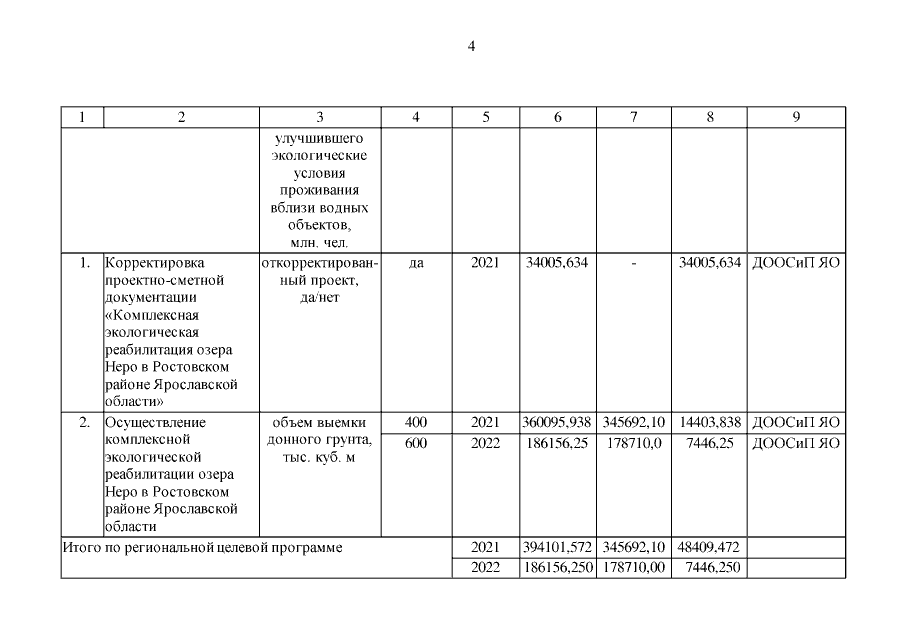 4

| 1 | 2 | 3 | 4 | 5 | 6 | 7 | 8 | 9 |
|---|---|---|---|---|---|---|---|---|
| | | улучшившего экологические условия проживания вблизи водных объектов, млн. чел. | | | | | | |
| 1. | Корректировка проектно-сметной документации «Комплексная экологическая реабилитация озера Неро в Ростовском районе Ярославской области» | откорректированный проект, да/нет | да | 2021 | 34005,634 | - | 34005,634 | ДООСиП ЯО |
| 2. | Осуществление комплексной экологической реабилитации озера Неро в Ростовском районе Ярославской области | объем выемки донного грунта, тыс. куб. м | 400 | 2021 | 360095,938 | 345692,10 | 14403,838 | ДООСиП ЯО |
| | | | 600 | 2022 | 186156,25 | 178710,0 | 7446,25 | ДООСиП ЯО |
| Итого по региональной целевой программе | | | | 2021 | 394101,572 | 345692,10 | 48409,472 | |
| | | | | 2022 | 186156,250 | 178710,00 | 7446,250 | |